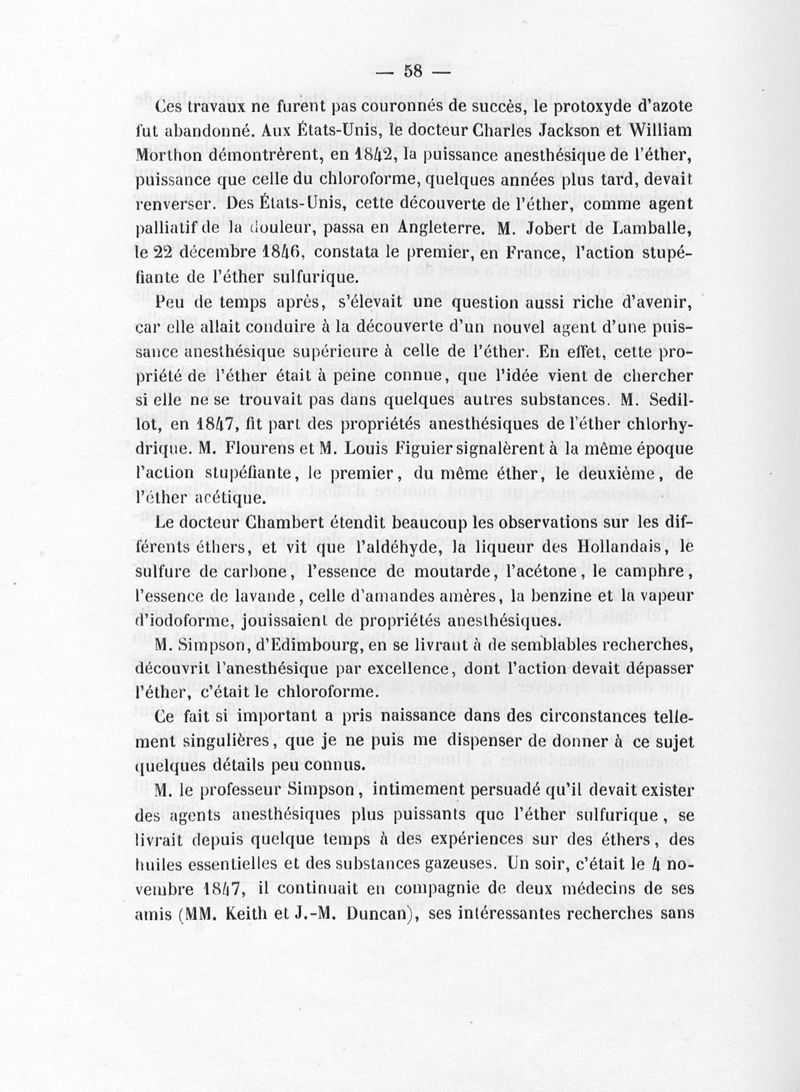 — 58 —

Ces travaux ne furent pas couronnés de succès, le protoxyde d'azote fut abandonné. Aux États-Unis, le docteur Charles Jackson et William Morthon démontrèrent, en 1842, la puissance anesthésique de l'éther, puissance que celle du chloroforme, quelques années plus tard, devait renverser. Des États-Unis, cette découverte de l'éther, comme agent palliatif de la douleur, passa en Angleterre. M. Jobert de Lamballe, le 22 décembre 1846, constata le premier, en France, l'action stupéfiante de l'éther sulfurique.

Peu de temps après, s'élevait une question aussi riche d'avenir, car elle allait conduire à la découverte d'un nouvel agent d'une puissance anesthésique supérieure à celle de l'éther. En effet, cette propriété de l'éther était à peine connue, que l'idée vient de chercher si elle ne se trouvait pas dans quelques autres substances. M. Sedillot, en 1847, fit part des propriétés anesthésiques de l'éther chlorhydrique. M. Flourens et M. Louis Figuier signalèrent à la même époque l'action stupéfiante, le premier, du même éther, le deuxième, de l'éther acétique.

Le docteur Chambert étendit beaucoup les observations sur les différents éthers, et vit que l'aldéhyde, la liqueur des Hollandais, le sulfure de carbone, l'essence de moutarde, l'acétone, le camphre, l'essence de lavande, celle d'amandes amères, la benzine et la vapeur d'iodoforme, jouissaient de propriétés anesthésiques.

M. Simpson, d'Edimbourg, en se livrant à de semblables recherches, découvrit l'anesthésique par excellence, dont l'action devait dépasser l'éther, c'était le chloroforme.

Ce fait si important a pris naissance dans des circonstances tellement singulières, que je ne puis me dispenser de donner à ce sujet quelques détails peu connus.

M. le professeur Simpson, intimement persuadé qu'il devait exister des agents anesthésiques plus puissants que l'éther sulfurique, se livrait depuis quelque temps à des expériences sur des éthers, des huiles essentielles et des substances gazeuses. Un soir, c'était le 4 novembre 1847, il continuait en compagnie de deux médecins de ses amis (MM. Keith et J.-M. Duncan), ses intéressantes recherches sans